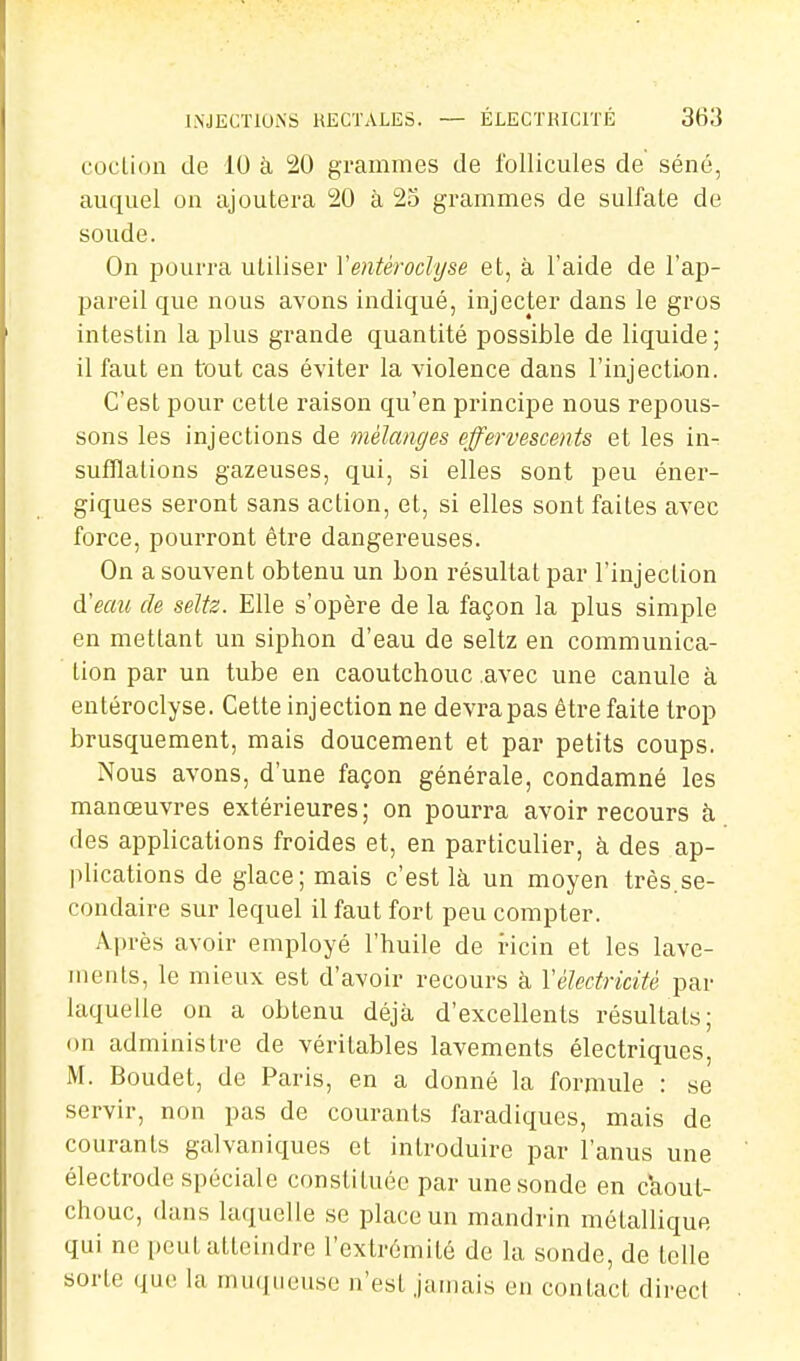 INJECTIONS RECTALES. — ÉLECTRICITÉ 363

coction de 10 à 20 grammes de follicules de séné, auquel on ajoutera 20 à 25 grammes de sulfate de soude.

On pourra utiliser l'entéroclyse et, à l'aide de l'appareil que nous avons indiqué, injecter dans le gros intestin la plus grande quantité possible de liquide; il faut en tout cas éviter la violence dans l'injection.

C'est pour cette raison qu'en principe nous repoussons les injections de mélanges effervescents et les insufflations gazeuses, qui, si elles sont peu énergiques seront sans action, et, si elles sont faites avec force, pourront être dangereuses.

On a souvent obtenu un bon résultat par l'injection d'eau de seltz. Elle s'opère de la façon la plus simple en mettant un siphon d'eau de seltz en communication par un tube en caoutchouc avec une canule à entéroclyse. Cette injection ne devra pas être faite trop brusquement, mais doucement et par petits coups.

Nous avons, d'une façon générale, condamné les manœuvres extérieures; on pourra avoir recours à des applications froides et, en particulier, à des applications de glace; mais c'est là un moyen très secondaire sur lequel il faut fort peu compter.

Après avoir employé l'huile de ricin et les lavements, le mieux est d'avoir recours à l'électricité par laquelle on a obtenu déjà d'excellents résultats; on administre de véritables lavements électriques, M. Boudet, de Paris, en a donné la formule : se servir, non pas de courants faradiques, mais de courants galvaniques et introduire par l'anus une électrode spéciale constituée par une sonde en caoutchouc, dans laquelle se place un mandrin métallique qui ne peut atteindre l'extrémité de la sonde, de telle sorte que la muqueuse n'est jamais en contact direct